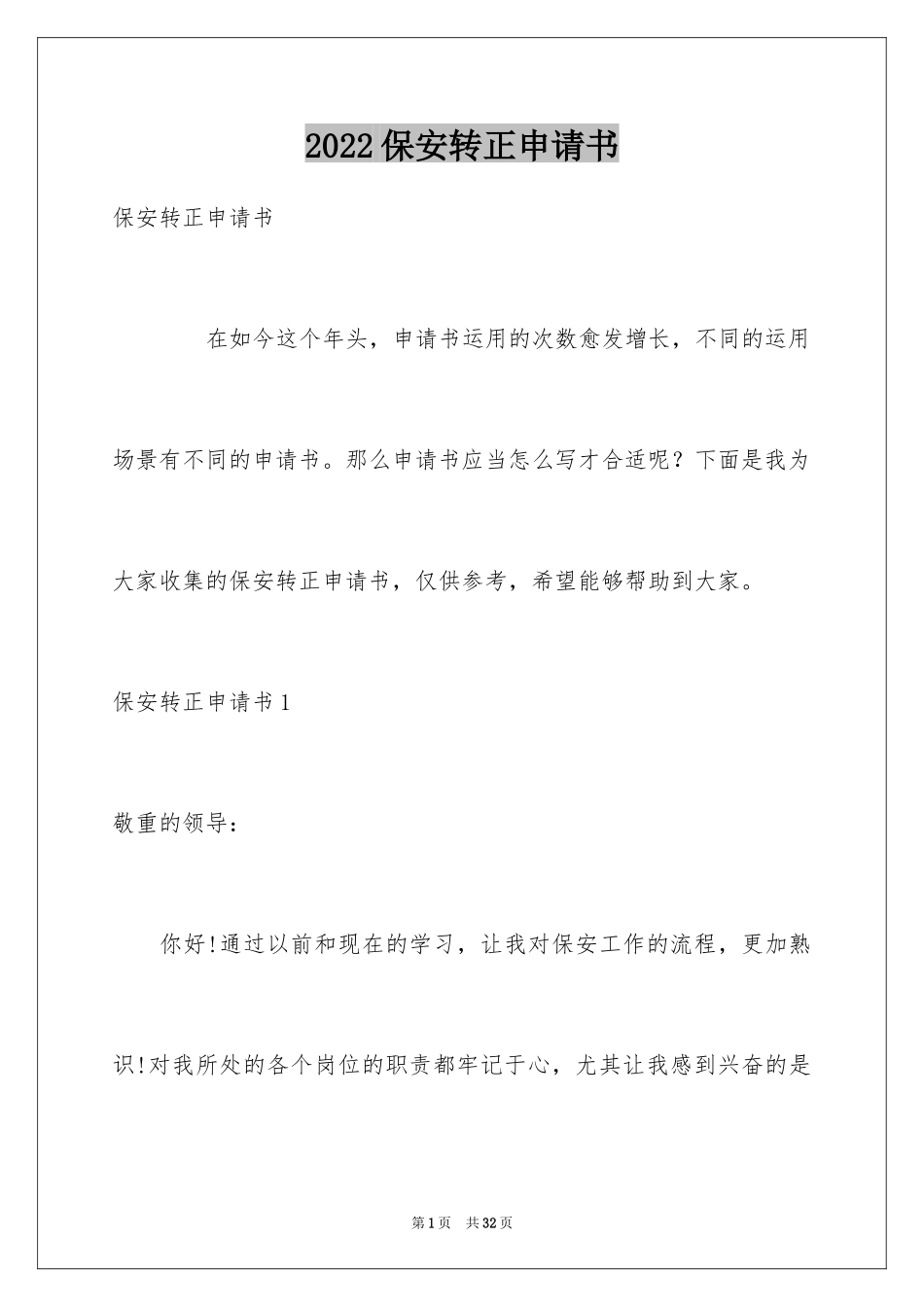 2022保安转正申请书

保安转正申请书

在如今这个年头，申请书运用的次数愈发增长，不同的运用场景有不同的申请书。那么申请书应当怎么写才合适呢？下面是我为大家收集的保安转正申请书，仅供参考，希望能够帮助到大家。

保安转正申请书1

敬重的领导：

你好!通过以前和现在的学习，让我对保安工作的流程，更加熟识!对我所处的各个岗位的职责都牢记于心，尤其让我感到兴奋的是

第1页 共32页